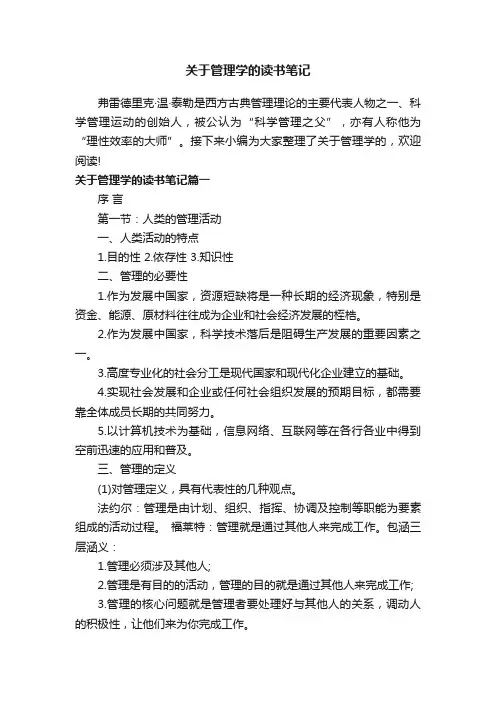 关于管理学的读书笔记

弗雷德里克·温·泰勒是西方古典管理理论的主要代表人物之一、科学管理运动的创始人，被公认为“科学管理之父”，亦有人称他为“理性效率的大师”。接下来小编为大家整理了关于管理学的，欢迎阅读!

关于管理学的读书笔记篇一

序 言

第一节：人类的管理活动

一、人类活动的特点

1.目的性 2.依存性 3.知识性

二、管理的必要性

1.作为发展中国家，资源短缺将是一种长期的经济现象，特别是资金、能源、原材料往往成为企业和社会经济发展的桎梏。

2.作为发展中国家，科学技术落后是阻碍生产发展的重要因素之一。

3.高度专业化的社会分工是现代国家和现代化企业建立的基础。

4.实现社会发展和企业或任何社会组织发展的预期目标，都需要靠全体成员长期的共同努力。

5.以计算机技术为基础，信息网络、互联网等在各行各业中得到空前迅速的应用和普及。

三、管理的定义

(1)对管理定义，具有代表性的几种观点。

法约尔：管理是由计划、组织、指挥、协调及控制等职能为要素组成的活动过程。 福莱特：管理就是通过其他人来完成工作。包涵三层涵义：

1.管理必须涉及其他人;

2.管理是有目的的活动，管理的目的就是通过其他人来完成工作;

3.管理的核心问题就是管理者要处理好与其他人的关系，调动人的积极性，让他们来为你完成工作。